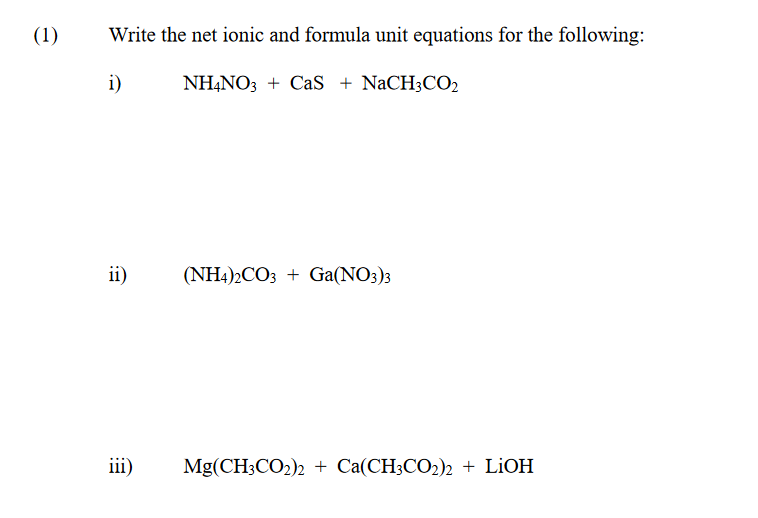 (1) Write the net ionic and formula unit equations for the following:

i) $NH_4NO_3 + CaS + NaCH_3CO_2$

ii) $(NH_4)_2CO_3 + Ga(NO_3)_3$

iii) $Mg(CH_3CO_2)_2 + Ca(CH_3CO_2)_2 + LiOH$